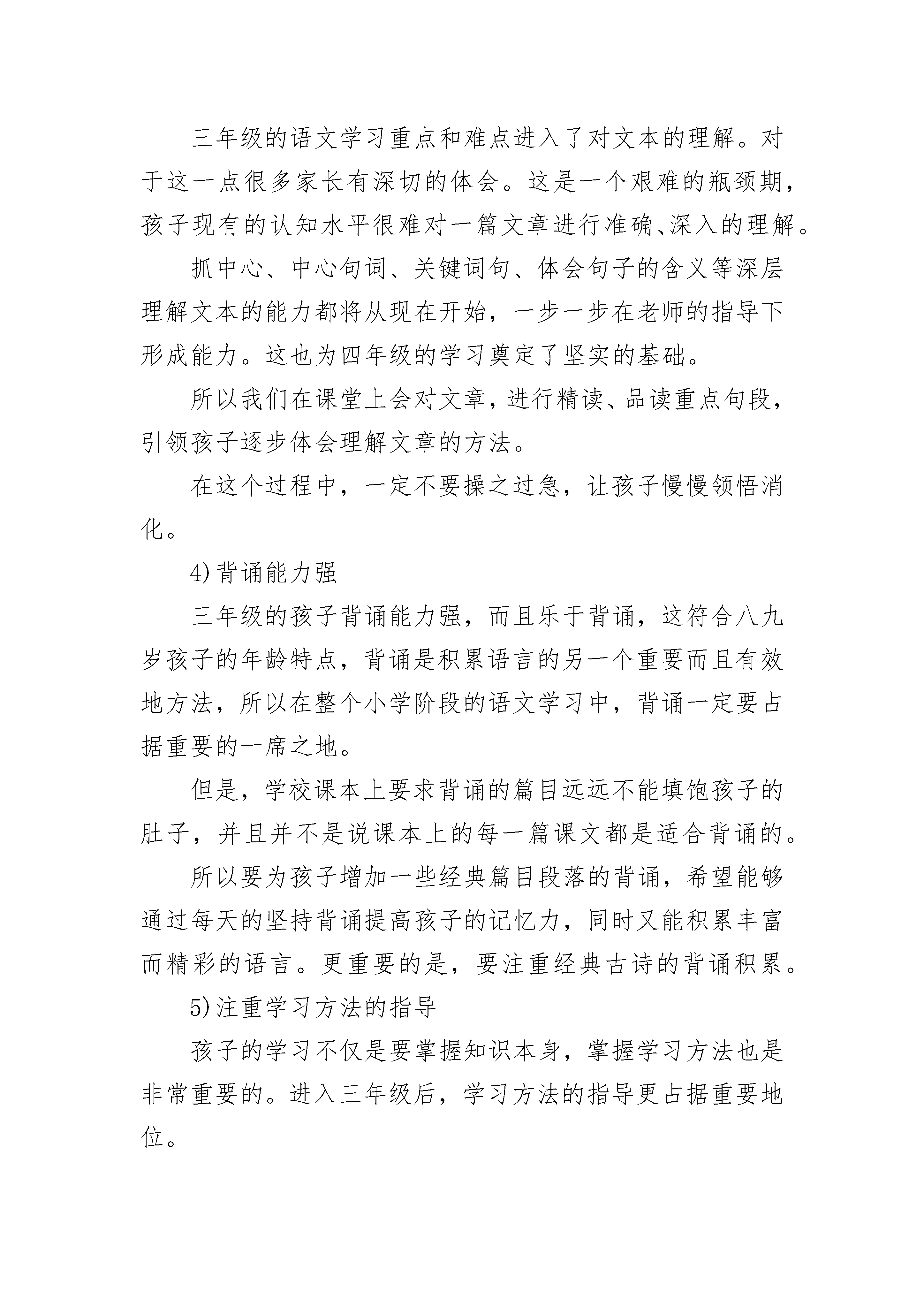 三年级的语文学习重点和难点进入了对文本的理解。对于这一点很多家长有深切的体会。这是一个艰难的瓶颈期，孩子现有的认知水平很难对一篇文章进行准确、深入的理解。

抓中心、中心句词、关键词句、体会句子的含义等深层理解文本的能力都将从现在开始，一步一步在老师的指导下形成能力。这也为四年级的学习奠定了坚实的基础。

所以我们在课堂上会对文章，进行精读、品读重点句段，引领孩子逐步体会理解文章的方法。

在这个过程中，一定不要操之过急，让孩子慢慢领悟消化。

4)背诵能力强

三年级的孩子背诵能力强，而且乐于背诵，这符合八九岁孩子的年龄特点，背诵是积累语言的另一个重要而且有效地方法，所以在整个小学阶段的语文学习中，背诵一定要占据重要的一席之地。

但是，学校课本上要求背诵的篇目远远不能填饱孩子的肚子，并且并不是说课本上的每一篇课文都是适合背诵的。

所以要为孩子增加一些经典篇目段落的背诵，希望能够通过每天的坚持背诵提高孩子的记忆力，同时又能积累丰富而精彩的语言。更重要的是，要注重经典古诗的背诵积累。

5)注重学习方法的指导

孩子的学习不仅是要掌握知识本身，掌握学习方法也是非常重要的。进入三年级后，学习方法的指导更占据重要地位。